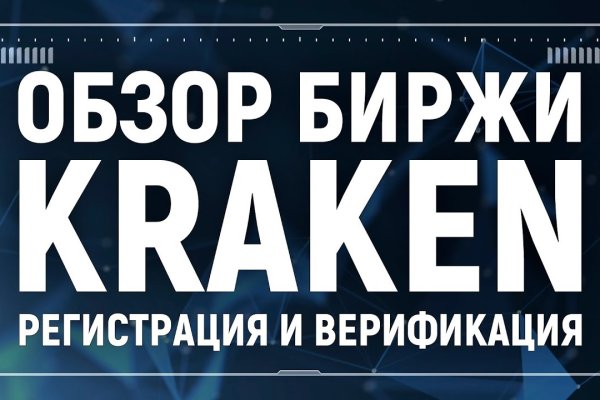 ОБЗОР БИРЖИ
KRAKEN
РЕГИСТРАЦИЯ И ВЕРИФИКАЦИЯ